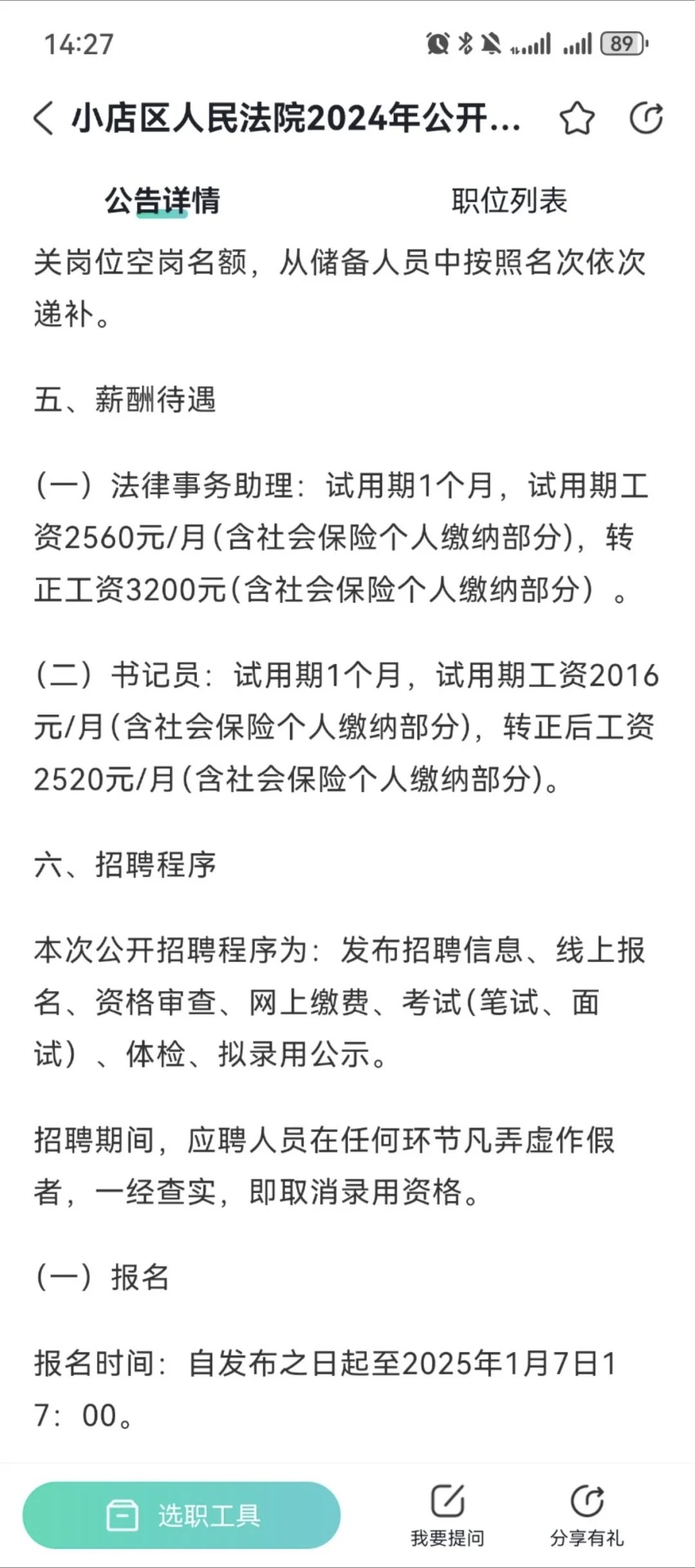 14:27

89

小店区人民法院2024年公开...

公告详情

职位列表

关岗位空岗名额，从储备人员中按照名次依次递补。

五、薪酬待遇

（一）法律事务助理：试用期1个月，试用期工资2560元/月(含社会保险个人缴纳部分)，转正工资3200元(含社会保险个人缴纳部分）。

（二）书记员：试用期1个月，试用期工资2016元/月(含社会保险个人缴纳部分)，转正后工资2520元/月(含社会保险个人缴纳部分)。

六、招聘程序

本次公开招聘程序为：发布招聘信息、线上报名、资格审查、网上缴费、考试(笔试、面试）、体检、拟录用公示。

招聘期间，应聘人员在任何环节凡弄虚作假者，一经查实，即取消录用资格。

（一）报名

报名时间：自发布之日起至2025年1月7日17：00。

选职工具

我要提问

分享有礼